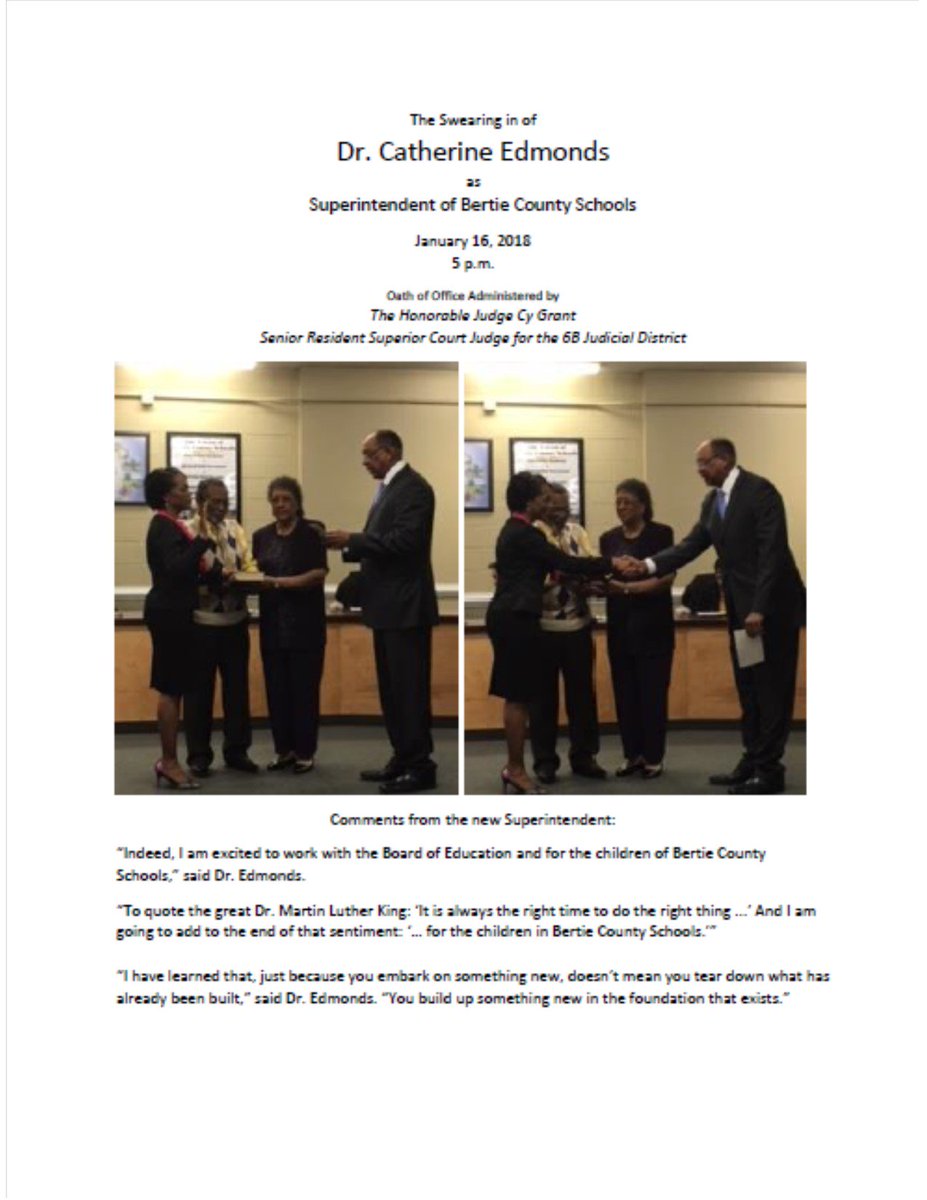 The Swearing in of

Dr. Catherine Edmonds

as

Superintendent of Bertie County Schools

January 16, 2018
5 p.m.

Oath of Office Administered by
The Honorable Judge Cy Grant
Senior Resident Superior Court Judge for the 6B Judicial District

Comments from the new Superintendent:

"Indeed, I am excited to work with the Board of Education and for the children of Bertie County Schools," said Dr. Edmonds.

"To quote the great Dr. Martin Luther King: 'It is always the right time to do the right thing …' And I am going to add to the end of that sentiment: '… for the children in Bertie County Schools.'"

"I have learned that, just because you embark on something new, doesn't mean you tear down what has already been built," said Dr. Edmonds. "You build up something new in the foundation that exists."